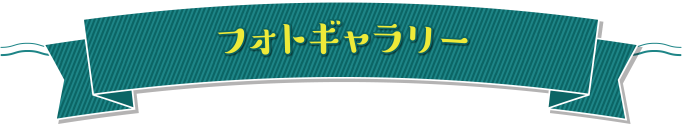 フォトギャラリー